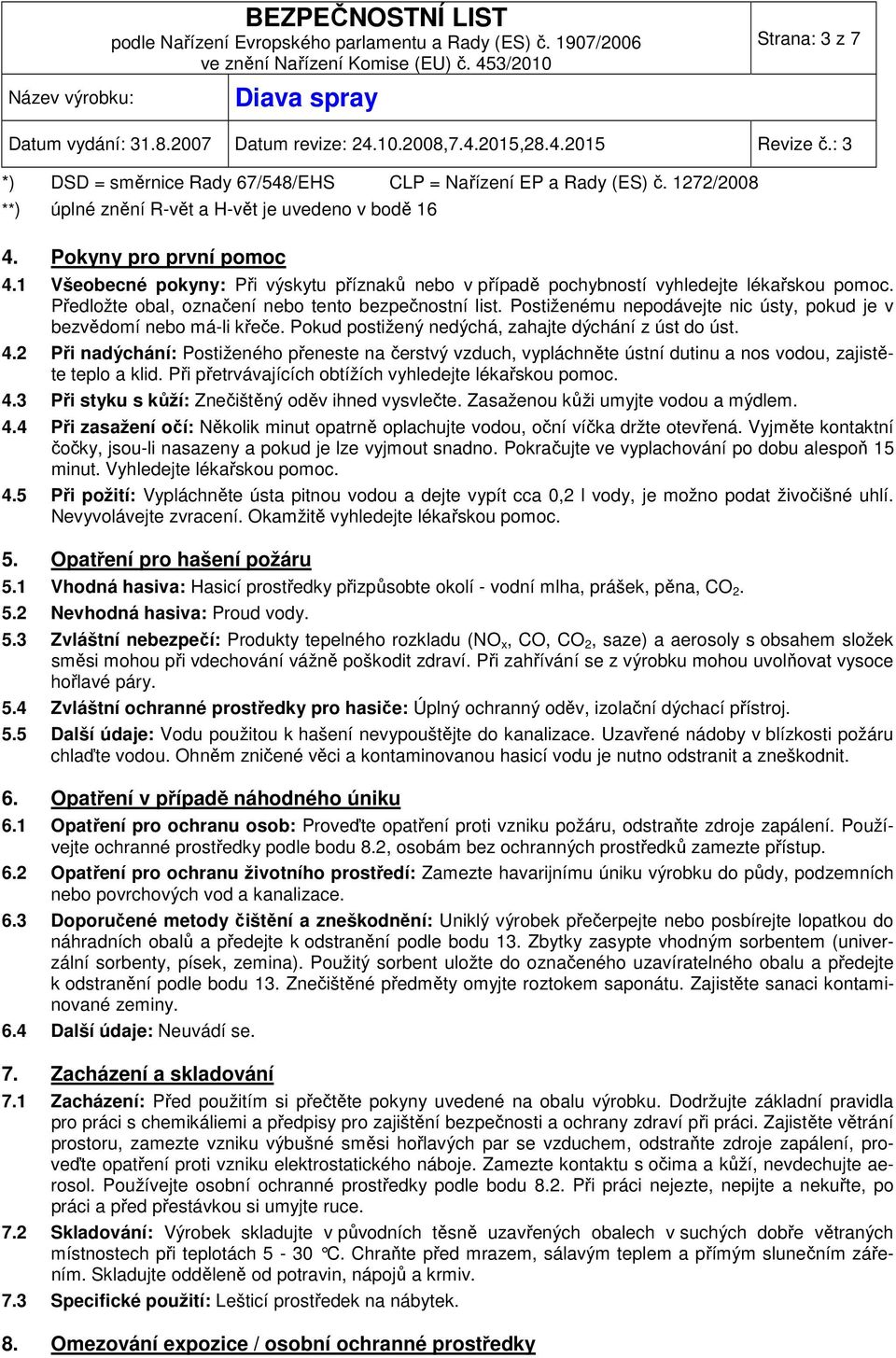 BEZPEČNOSTNÍ LIST
podle Nařízení Evropského parlamentu a Rady (ES) č. 1907/2006
ve znění Nařízení Komise (EU) č. 453/2010

Strana: 3 z 7

Název výrobku: Diava spray

Datum vydání: 31.8.2007 Datum revize: 24.10.2008,7.4.2015,28.4.2015 Revize č.: 3

*) DSD = směrnice Rady 67/548/EHS CLP = Nařízení EP a Rady (ES) č. 1272/2008
**) úplné znění R-vět a H-vět je uvedeno v bodě 16

4. Pokyny pro první pomoc
4.1 Všeobecné pokyny: Při výskytu příznaků nebo v případě pochybností vyhledejte lékařskou pomoc. Předložte obal, označení nebo tento bezpečnostní list. Postiženému nepodávejte nic ústy, pokud je v bezvědomí nebo má-li křeče. Pokud postižený nedýchá, zahajte dýchání z úst do úst.
4.2 Při nadýchání: Postiženého přeneste na čerstvý vzduch, vypláchněte ústní dutinu a nos vodou, zajistěte teplo a klid. Při přetrvávajících obtížích vyhledejte lékařskou pomoc.
4.3 Při styku s kůží: Znečištěný oděv ihned vysvlečte. Zasaženou kůži umyjte vodou a mýdlem.
4.4 Při zasažení očí: Několik minut opatrně oplachujte vodou, oční víčka držte otevřená. Vyjměte kontaktní čočky, jsou-li nasazeny a pokud je lze vyjmout snadno. Pokračujte ve vyplachování po dobu alespoň 15 minut. Vyhledejte lékařskou pomoc.
4.5 Při požití: Vypláchněte ústa pitnou vodou a dejte vypít cca 0,2 l vody, je možno podat živočišné uhlí. Nevyvolávejte zvracení. Okamžitě vyhledejte lékařskou pomoc.

5. Opatření pro hašení požáru
5.1 Vhodná hasiva: Hasicí prostředky přizpůsobte okolí - vodní mlha, prášek, pěna, $CO_2$.
5.2 Nevhodná hasiva: Proud vody.
5.3 Zvláštní nebezpečí: Produkty tepelného rozkladu ($NO_x$, CO, $CO_2$, saze) a aerosoly s obsahem složek směsi mohou při vdechování vážně poškodit zdraví. Při zahřívání se z výrobku mohou uvolňovat vysoce hořlavé páry.
5.4 Zvláštní ochranné prostředky pro hasiče: Úplný ochranný oděv, izolační dýchací přístroj.
5.5 Další údaje: Vodu použitou k hašení nevypouštějte do kanalizace. Uzavřené nádoby v blízkosti požáru chlaďte vodou. Ohněm zničené věci a kontaminovanou hasicí vodu je nutno odstranit a zneškodnit.

6. Opatření v případě náhodného úniku
6.1 Opatření pro ochranu osob: Proveďte opatření proti vzniku požáru, odstraňte zdroje zapálení. Používejte ochranné prostředky podle bodu 8.2, osobám bez ochranných prostředků zamezte přístup.
6.2 Opatření pro ochranu životního prostředí: Zamezte havarijnímu úniku výrobku do půdy, podzemních nebo povrchových vod a kanalizace.
6.3 Doporučené metody čištění a zneškodnění: Uniklý výrobek přečerpejte nebo posbírejte lopatkou do náhradních obalů a předejte k odstranění podle bodu 13. Zbytky zasypte vhodným sorbentem (univerzální sorbenty, písek, zemina). Použitý sorbent uložte do označeného uzavíratelného obalu a předejte k odstranění podle bodu 13. Znečištěné předměty omyjte roztokem saponátu. Zajistěte sanaci kontaminované zeminy.
6.4 Další údaje: Neuvádí se.

7. Zacházení a skladování
7.1 Zacházení: Před použitím si přečtěte pokyny uvedené na obalu výrobku. Dodržujte základní pravidla pro práci s chemikáliemi a předpisy pro zajištění bezpečnosti a ochrany zdraví při práci. Zajistěte větrání prostoru, zamezte vzniku výbušné směsi hořlavých par se vzduchem, odstraňte zdroje zapálení, proveďte opatření proti vzniku elektrostatického náboje. Zamezte kontaktu s očima a kůží, nevdechujte aerosol. Používejte osobní ochranné prostředky podle bodu 8.2. Při práci nejezte, nepijte a nekuřte, po práci a před přestávkou si umyjte ruce.
7.2 Skladování: Výrobek skladujte v původních těsně uzavřených obalech v suchých dobře větraných místnostech při teplotách 5 - 30 °C. Chraňte před mrazem, sálavým teplem a přímým slunečním zářením. Skladujte odděleně od potravin, nápojů a krmiv.
7.3 Specifické použití: Lešticí prostředek na nábytek.

8. Omezování expozice / osobní ochranné prostředky